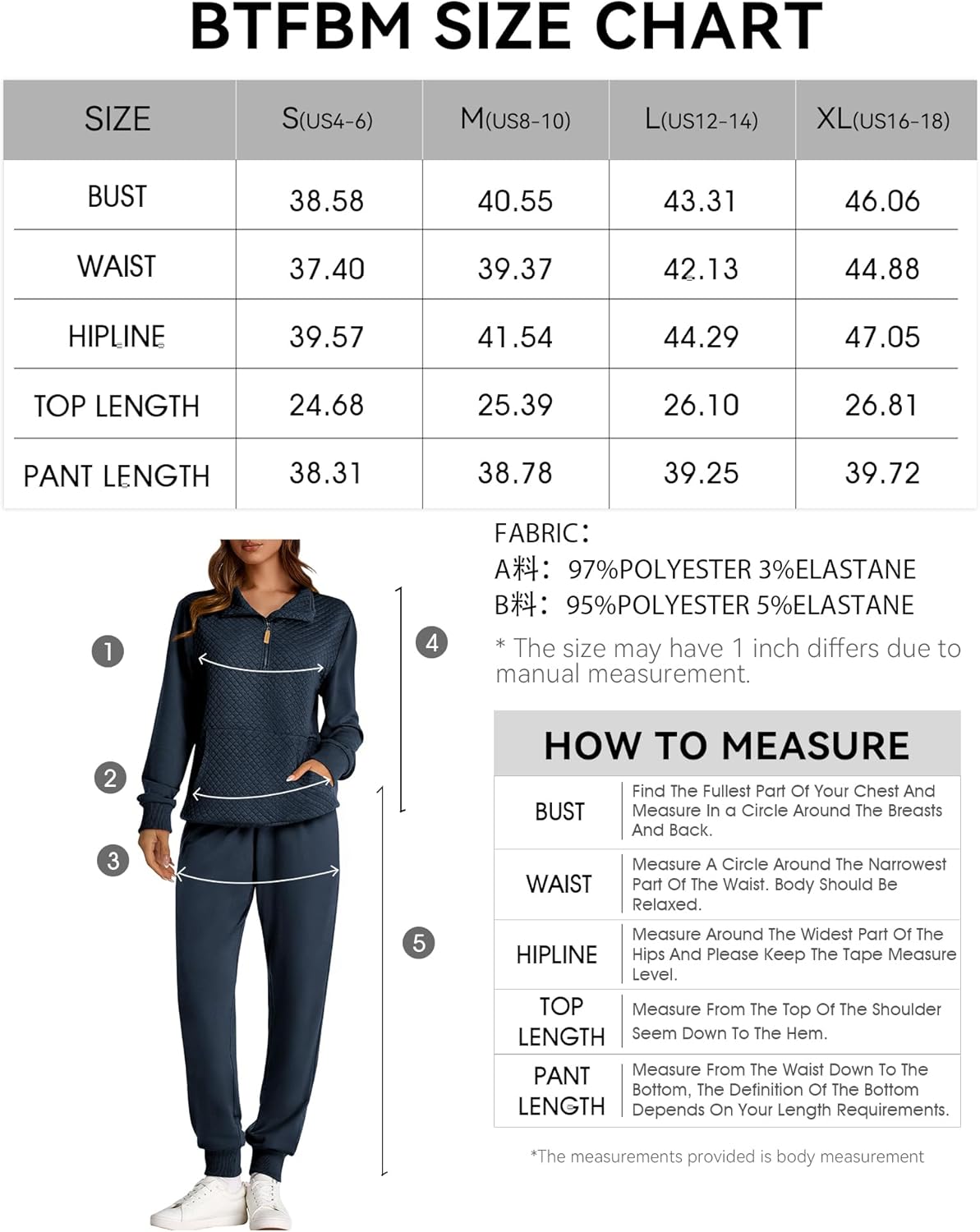 BTFBM SIZE CHART

| SIZE | S(US4-6) | M(US8-10) | L(US12-14) | XL(US16-18) |
|---|---|---|---|---|
| BUST | 38.58 | 40.55 | 43.31 | 46.06 |
| WAIST | 37.40 | 39.37 | 42.13 | 44.88 |
| HIPLINE | 39.57 | 41.54 | 44.29 | 47.05 |
| TOP LENGTH | 24.68 | 25.39 | 26.10 | 26.81 |
| PANT LENGTH | 38.31 | 38.78 | 39.25 | 39.72 |

1
2
3
4
5

FABRIC:
A料: 97%POLYESTER 3%ELASTANE
B料: 95%POLYESTER 5%ELASTANE

* The size may have 1 inch differs due to manual measurement.

HOW TO MEASURE

| BUST | Find The Fullest Part Of Your Chest And Measure In a Circle Around The Breasts And Back. |
|---|---|
| WAIST | Measure A Circle Around The Narrowest Part Of The Waist. Body Should Be Relaxed. |
| HIPLINE | Measure Around The Widest Part Of The Hips And Please Keep The Tape Measure Level. |
| TOP LENGTH | Measure From The Top Of The Shoulder Seem Down To The Hem. |
| PANT LENGTH | Measure From The Waist Down To The Bottom, The Definition Of The Bottom Depends On Your Length Requirements. |

*The measurements provided is body measurement